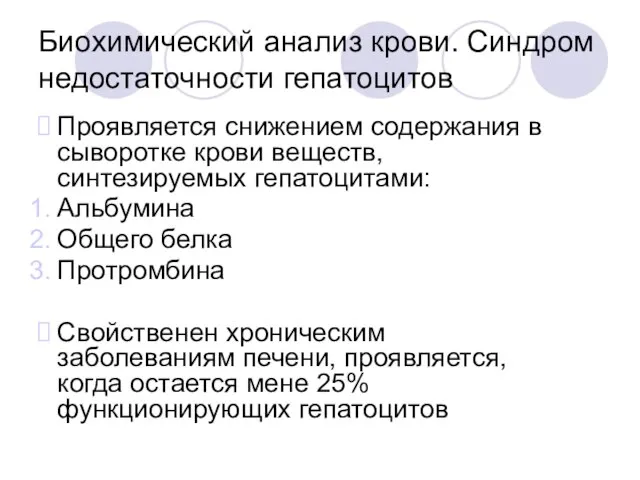 Биохимический анализ крови. Синдром недостаточности гепатоцитов

Проявляется снижением содержания в сыворотке крови веществ, синтезируемых гепатоцитами:
1. Альбумина
2. Общего белка
3. Протромбина

Свойственен хроническим заболеваниям печени, проявляется, когда остается мене 25% функционирующих гепатоцитов